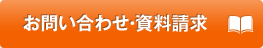 お問い合わせ・資料請求